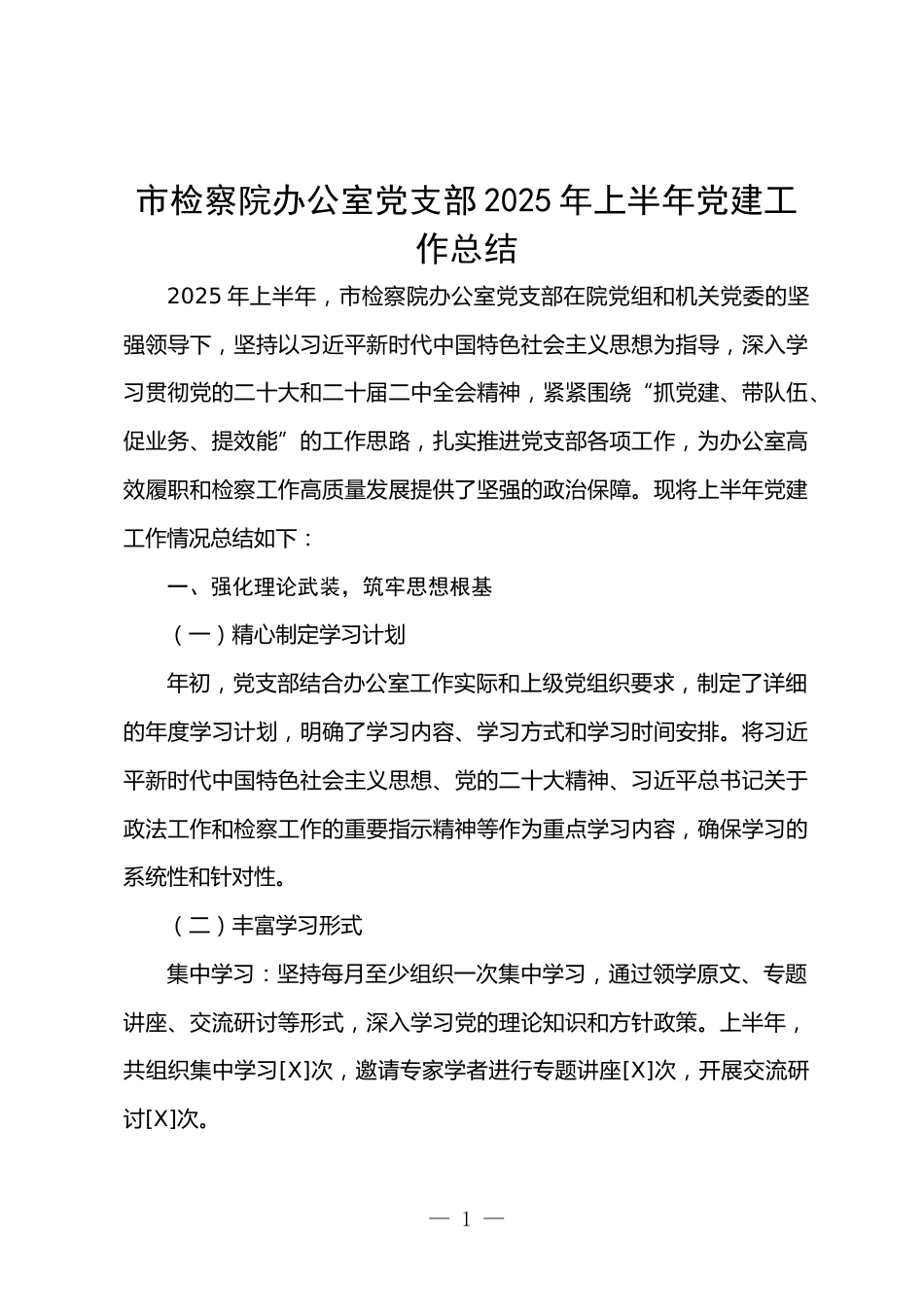 市检察院办公室党支部2025年上半年党建工作总结

2025年上半年，市检察院办公室党支部在院党组和机关党委的坚强领导下，坚持以习近平新时代中国特色社会主义思想为指导，深入学习贯彻党的二十大和二十届二中全会精神，紧紧围绕“抓党建、带队伍、促业务、提效能”的工作思路，扎实推进党支部各项工作，为办公室高效履职和检察工作高质量发展提供了坚强的政治保障。现将上半年党建工作情况总结如下：

一、强化理论武装，筑牢思想根基

（一）精心制定学习计划

年初，党支部结合办公室工作实际和上级党组织要求，制定了详细的年度学习计划，明确了学习内容、学习方式和学习时间安排。将习近平新时代中国特色社会主义思想、党的二十大精神、习近平总书记关于政法工作和检察工作的重要指示精神等作为重点学习内容，确保学习的系统性和针对性。

（二）丰富学习形式

集中学习：坚持每月至少组织一次集中学习，通过领学原文、专题讲座、交流研讨等形式，深入学习党的理论知识和方针政策。上半年，共组织集中学习[X]次，邀请专家学者进行专题讲座[X]次，开展交流研讨[X]次。

— 1 —